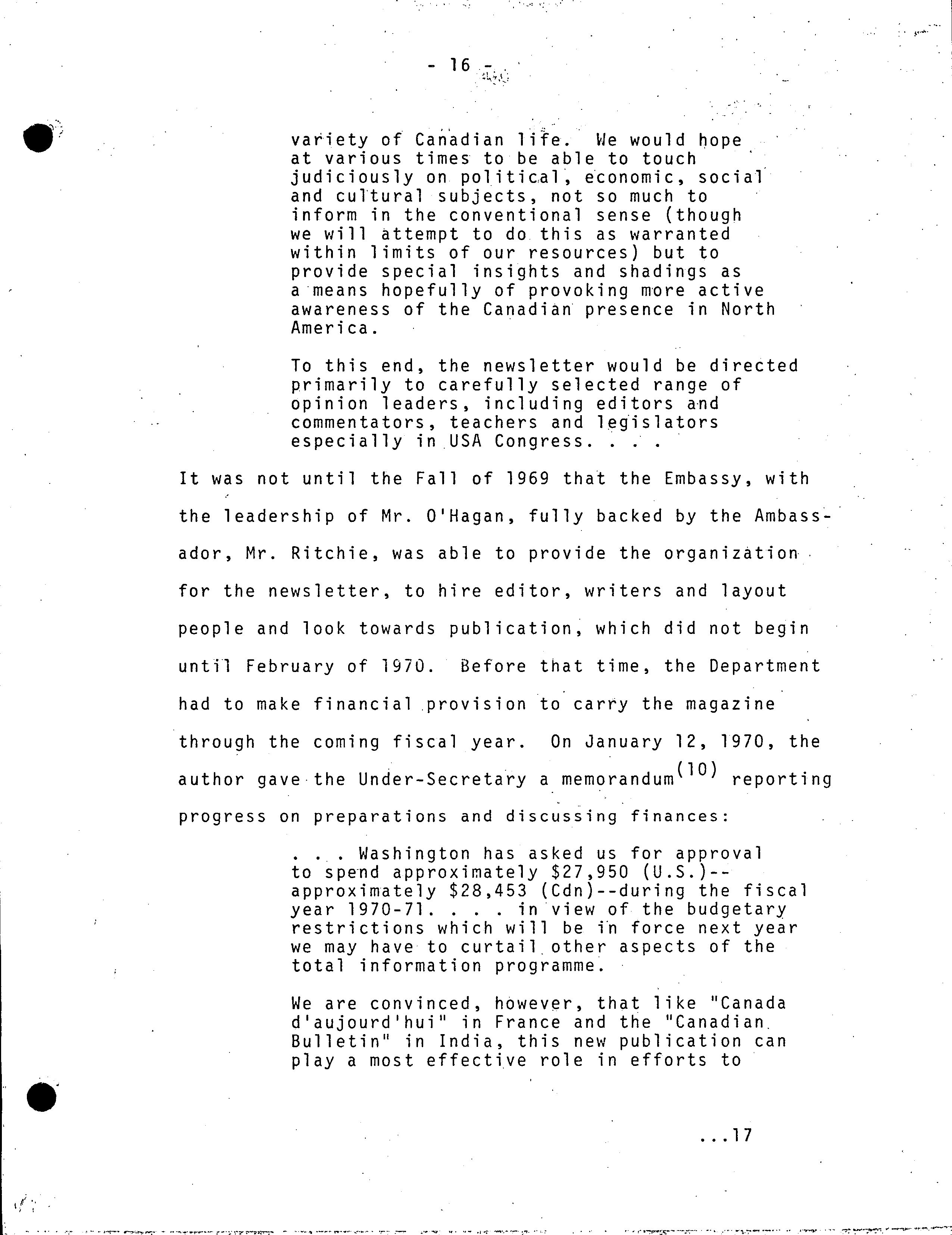 - 16 -

variety of Canadian life. We would hope at various times to be able to touch judiciously on political, economic, social and cultural subjects, not so much to inform in the conventional sense (though we will attempt to do this as warranted within limits of our resources) but to provide special insights and shadings as a means hopefully of provoking more active awareness of the Canadian presence in North America.

To this end, the newsletter would be directed primarily to carefully selected range of opinion leaders, including editors and commentators, teachers and legislators especially in USA Congress. . . .

It was not until the Fall of 1969 that the Embassy, with the leadership of Mr. O'Hagan, fully backed by the Ambassador, Mr. Ritchie, was able to provide the organization for the newsletter, to hire editor, writers and layout people and look towards publication, which did not begin until February of 1970. Before that time, the Department had to make financial provision to carry the magazine through the coming fiscal year. On January 12, 1970, the author gave the Under-Secretary a memorandum$^{(10)}$ reporting progress on preparations and discussing finances:

. . . Washington has asked us for approval to spend approximately \$27,950 (U.S.)--approximately \$28,453 (Cdn)--during the fiscal year 1970-71. . . . in view of the budgetary restrictions which will be in force next year we may have to curtail other aspects of the total information programme.

We are convinced, however, that like "Canada d'aujourd'hui" in France and the "Canadian Bulletin" in India, this new publication can play a most effective role in efforts to

...17